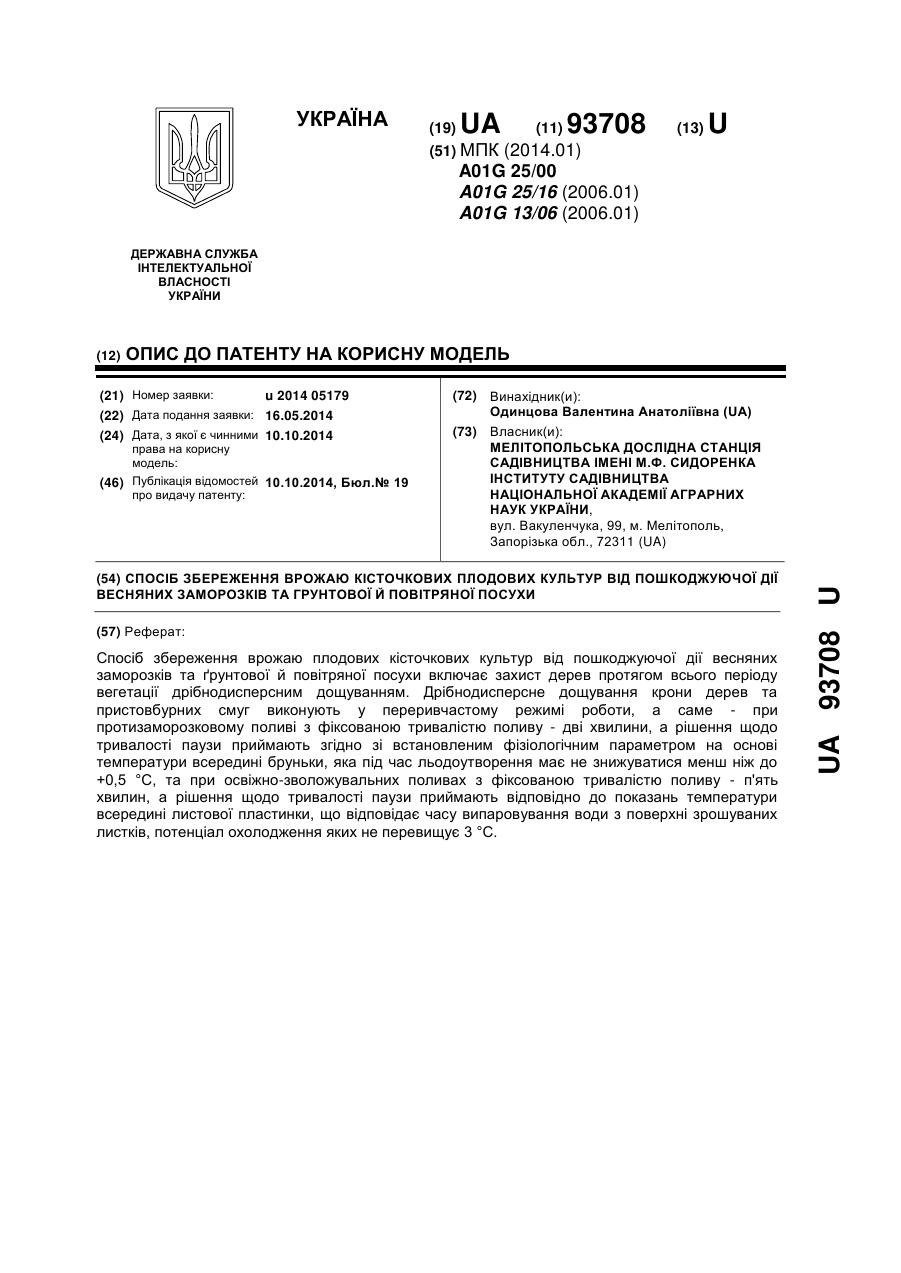 УКРАЇНА

(19) UA (11) 93708 (13) U

(51) МПК (2014.01)
A01G 25/00
A01G 25/16 (2006.01)
A01G 13/06 (2006.01)

ДЕРЖАВНА СЛУЖБА ІНТЕЛЕКТУАЛЬНОЇ ВЛАСНОСТІ УКРАЇНИ

(12) ОПИС ДО ПАТЕНТУ НА КОРИСНУ МОДЕЛЬ

(21) Номер заявки: u 2014 05179
(22) Дата подання заявки: 16.05.2014
(24) Дата, з якої є чинними права на корисну модель: 10.10.2014
(46) Публікація відомостей про видачу патенту: 10.10.2014, Бюл.№ 19

(72) Винахідник(и):
Одинцова Валентина Анатоліївна (UA)
(73) Власник(и):
МЕЛІТОПОЛЬСЬКА ДОСЛІДНА СТАНЦІЯ САДІВНИЦТВА ІМЕНІ М.Ф. СИДОРЕНКА ІНСТИТУТУ САДІВНИЦТВА НАЦІОНАЛЬНОЇ АКАДЕМІЇ АГРАРНИХ НАУК УКРАЇНИ,
вул. Вакуленчука, 99, м. Мелітополь, Запорізька обл., 72311 (UA)

(54) СПОСІБ ЗБЕРЕЖЕННЯ ВРОЖАЮ КІСТОЧКОВИХ ПЛОДОВИХ КУЛЬТУР ВІД ПОШКОДЖУЮЧОЇ ДІЇ ВЕСНЯНИХ ЗАМОРОЗКІВ ТА ГРУНТОВОЇ Й ПОВІТРЯНОЇ ПОСУХИ

(57) Реферат:

Спосіб збереження врожаю плодових кісточкових культур від пошкоджуючої дії весняних заморозків та ґрунтової й повітряної посухи включає захист дерев протягом всього періоду вегетації дрібнодисперсним дощуванням. Дрібнодисперсне дощування крони дерев та пристовбурних смуг виконують у переривчастому режимі роботи, а саме - при протизаморозковому поливі з фіксованою тривалістю поливу - дві хвилини, а рішення щодо тривалості паузи приймають згідно зі встановленим фізіологічним параметром на основі температури всередині бруньки, яка під час льодоутворення має не знижуватися менш ніж до +0,5 °С, та при освіжно-зволожувальних поливах з фіксованою тривалістю поливу - п'ять хвилин, а рішення щодо тривалості паузи приймають відповідно до показань температури всередині листової пластинки, що відповідає часу випаровування води з поверхні зрошуваних листків, потенціал охолодження яких не перевищує 3 °С.

UA 93708 U